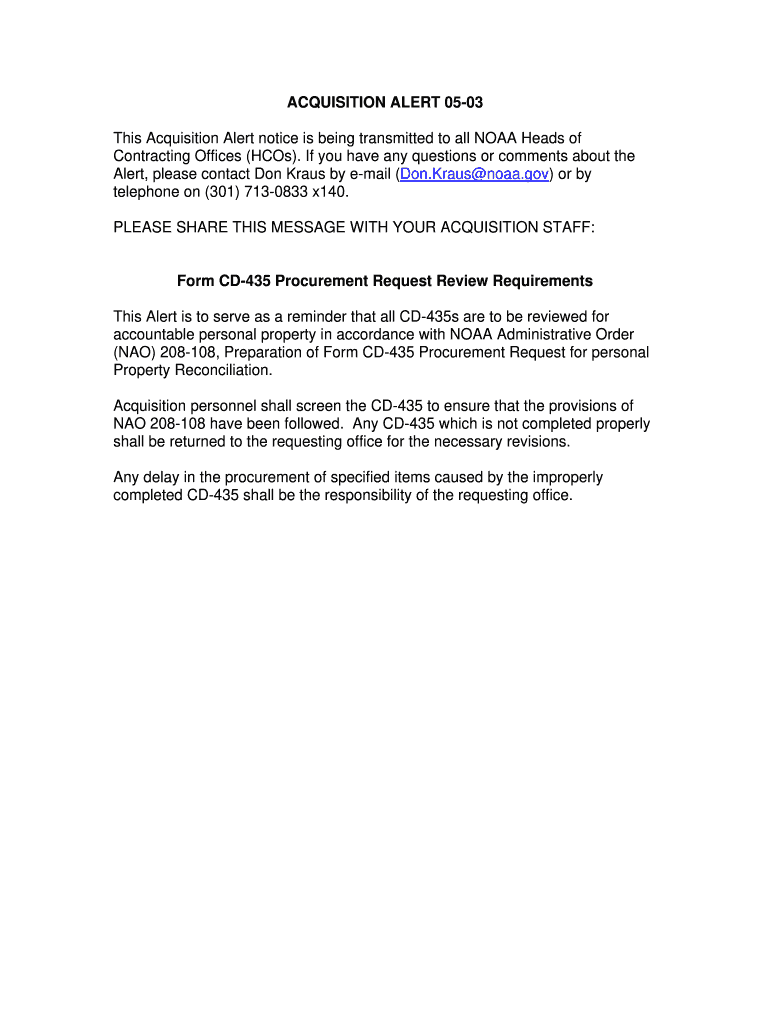 ACQUISITION ALERT 05-03

This Acquisition Alert notice is being transmitted to all NOAA Heads of Contracting Offices (HCOs). If you have any questions or comments about the Alert, please contact Don Kraus by e-mail (Don.Kraus@noaa.gov) or by telephone on (301) 713-0833 x140.

PLEASE SHARE THIS MESSAGE WITH YOUR ACQUISITION STAFF:

Form CD-435 Procurement Request Review Requirements

This Alert is to serve as a reminder that all CD-435s are to be reviewed for accountable personal property in accordance with NOAA Administrative Order (NAO) 208-108, Preparation of Form CD-435 Procurement Request for personal Property Reconciliation.

Acquisition personnel shall screen the CD-435 to ensure that the provisions of NAO 208-108 have been followed. Any CD-435 which is not completed properly shall be returned to the requesting office for the necessary revisions.

Any delay in the procurement of specified items caused by the improperly completed CD-435 shall be the responsibility of the requesting office.